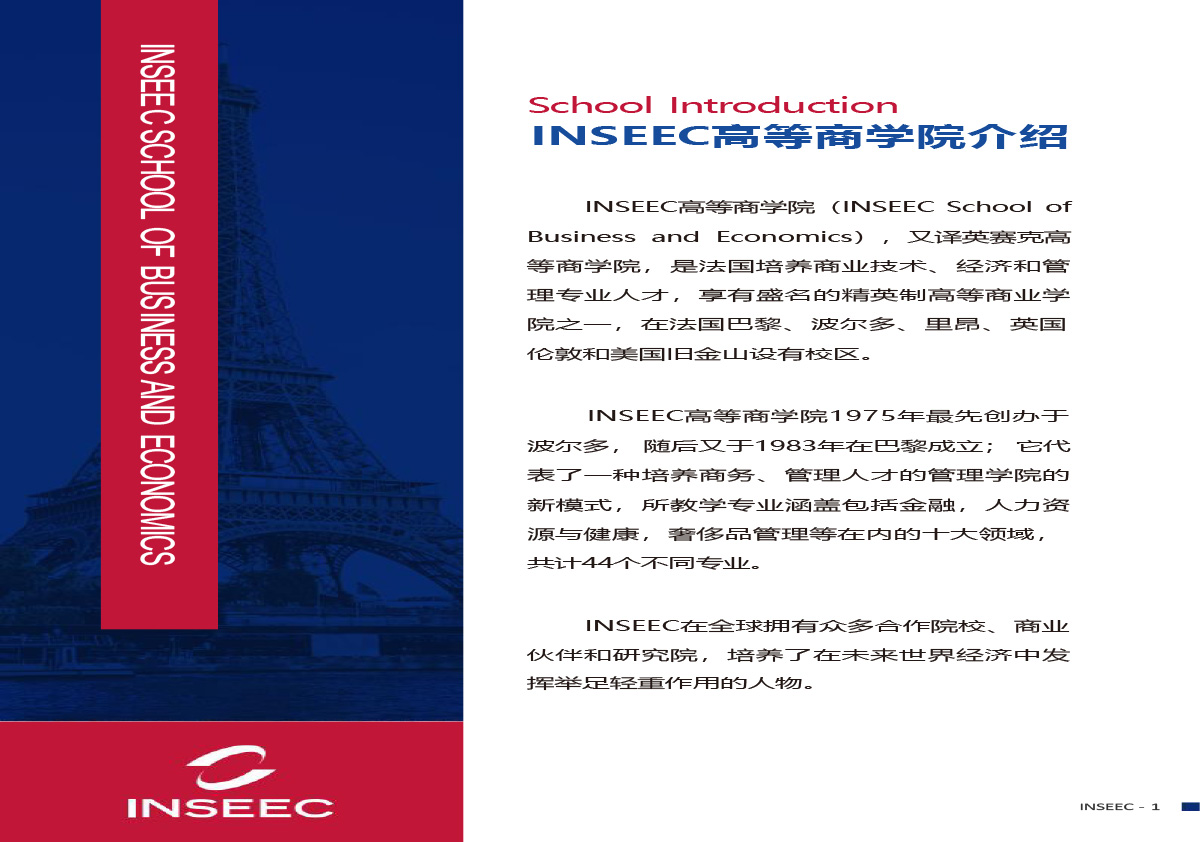 INSEEC SCHOOL OF BUSINESS AND ECONOMICS

INSEEC

School Introduction
INSEEC高等商学院介绍

INSEEC高等商学院（INSEEC School of Business and Economics），又译英赛克高等商学院，是法国培养商业技术、经济和管理专业人才，享有盛名的精英制高等商业学院之一，在法国巴黎、波尔多、里昂、英国伦敦和美国旧金山设有校区。

INSEEC高等商学院1975年最先创办于波尔多，随后又于1983年在巴黎成立；它代表了一种培养商务、管理人才的管理学院的新模式，所教学专业涵盖包括金融，人力资源与健康，奢侈品管理等在内的十大领域，共计44个不同专业。

INSEEC在全球拥有众多合作院校、商业伙伴和研究院，培养了在未来世界经济中发挥举足轻重作用的人物。

INSEEC - 1